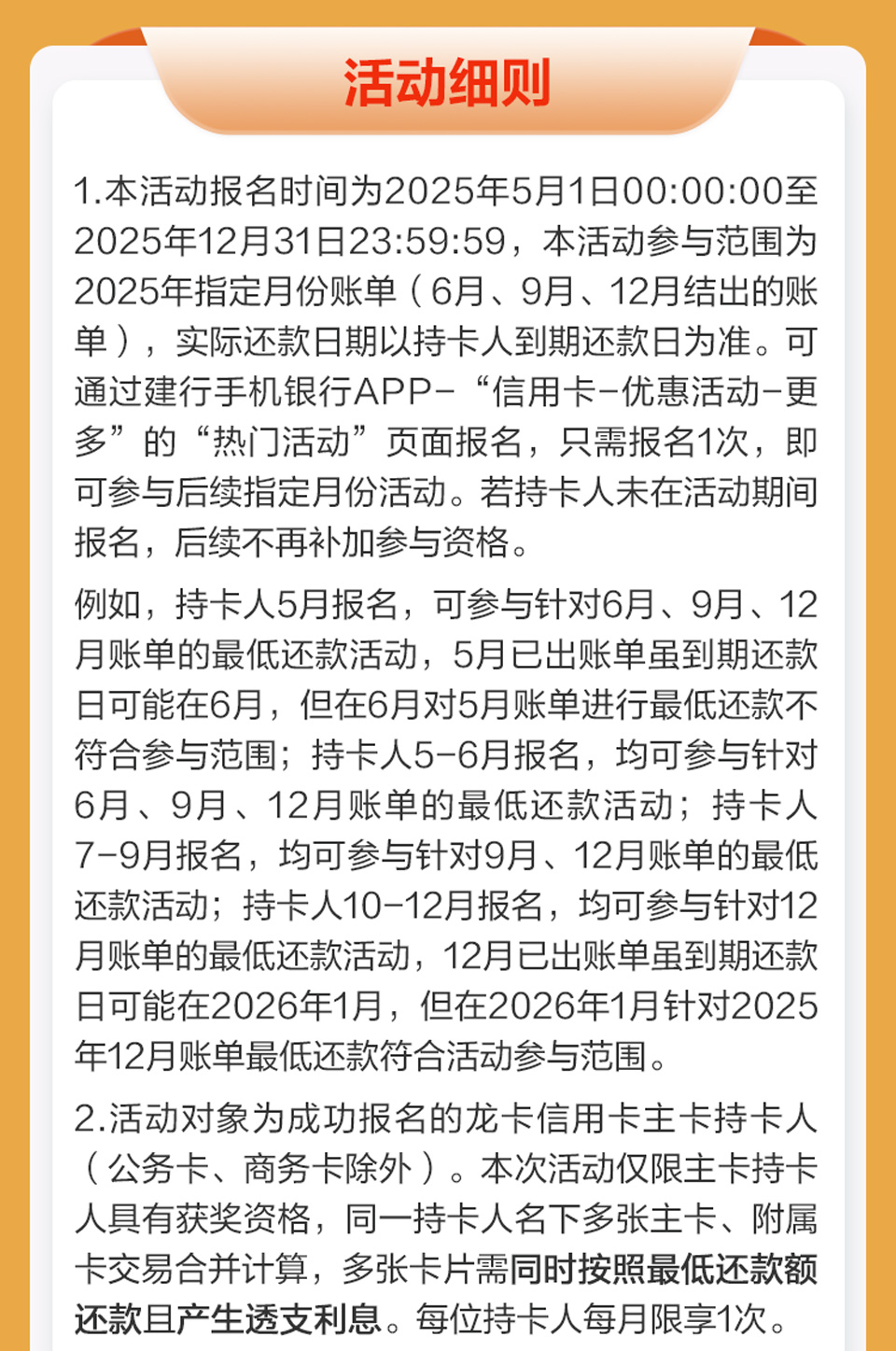 活动细则

1.本活动报名时间为2025年5月1日00:00:00至2025年12月31日23:59:59，本活动参与范围为2025年指定月份账单（6月、9月、12月结出的账单），实际还款日期以持卡人到期还款日为准。可通过建行手机银行APP-“信用卡-优惠活动-更多”的“热门活动”页面报名，只需报名1次，即可参与后续指定月份活动。若持卡人未在活动期间报名，后续不再补加参与资格。

例如，持卡人5月报名，可参与针对6月、9月、12月账单的最低还款活动，5月已出账单虽到期还款日可能在6月，但在6月对5月账单进行最低还款不符合参与范围；持卡人5-6月报名，均可参与针对6月、9月、12月账单的最低还款活动；持卡人7-9月报名，均可参与针对9月、12月账单的最低还款活动；持卡人10-12月报名，均可参与针对12月账单的最低还款活动，12月已出账单虽到期还款日可能在2026年1月，但在2026年1月针对2025年12月账单最低还款符合活动参与范围。

2.活动对象为成功报名的龙卡信用卡主卡持卡人（公务卡、商务卡除外）。本次活动仅限主卡持卡人具有获奖资格，同一持卡人名下多张主卡、附属卡交易合并计算，多张卡片需同时按照最低还款额还款且产生透支利息。每位持卡人每月限享1次。